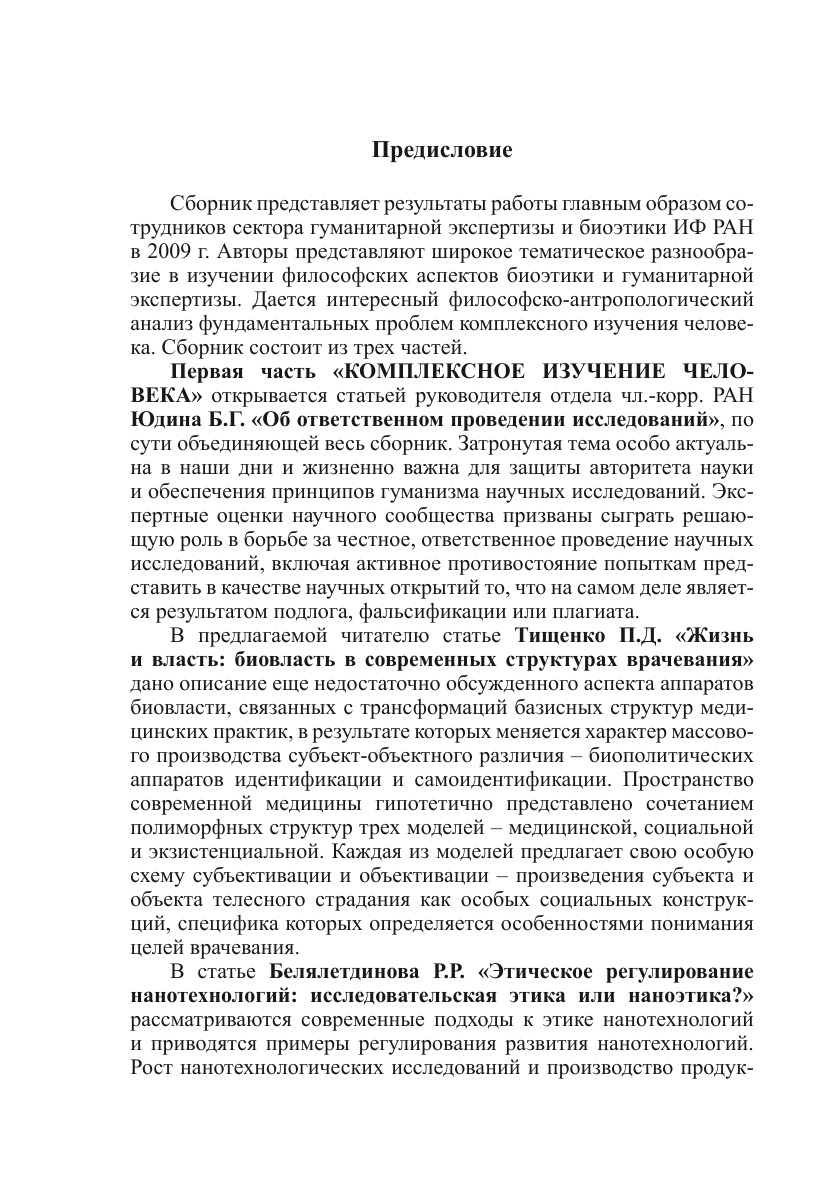 Предисловие

Сборник представляет результаты работы главным образом сотрудников сектора гуманитарной экспертизы и биоэтики ИФ РАН в 2009 г. Авторы представляют широкое тематическое разнообразие в изучении философских аспектов биоэтики и гуманитарной экспертизы. Дается интересный философско-антропологический анализ фундаментальных проблем комплексного изучения человека. Сборник состоит из трех частей.

Первая часть «КОМПЛЕКСНОЕ ИЗУЧЕНИЕ ЧЕЛОВЕКА» открывается статьей руководителя отдела чл.-корр. РАН Юдина Б.Г. «Об ответственном проведении исследований», по сути объединяющей весь сборник. Затронутая тема особо актуальна в наши дни и жизненно важна для защиты авторитета науки и обеспечения принципов гуманизма научных исследований. Экспертные оценки научного сообщества призваны сыграть решающую роль в борьбе за честное, ответственное проведение научных исследований, включая активное противостояние попыткам представить в качестве научных открытий то, что на самом деле является результатом подлога, фальсификации или плагиата.

В предлагаемой читателю статье Тищенко П.Д. «Жизнь и власть: биовласть в современных структурах врачевания» дано описание еще недостаточно обсужденного аспекта аппаратов биовласти, связанных с трансформаций базисных структур медицинских практик, в результате которых меняется характер массового производства субъект-объектного различия – биополитических аппаратов идентификации и самоидентификации. Пространство современной медицины гипотетично представлено сочетанием полиморфных структур трех моделей – медицинской, социальной и экзистенциальной. Каждая из моделей предлагает свою особую схему субъективации и объективации – произведения субъекта и объекта телесного страдания как особых социальных конструкций, специфика которых определяется особенностями понимания целей врачевания.

В статье Белялетдинова Р.Р. «Этическое регулирование нанотехнологий: исследовательская этика или наноэтика?» рассматриваются современные подходы к этике нанотехнологий и приводятся примеры регулирования развития нанотехнологий. Рост нанотехнологических исследований и производство продук-